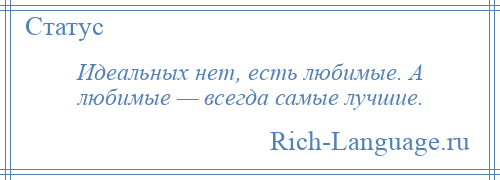 Статус

Идеальных нет, есть любимые. А любимые — всегда самые лучшие.

Rich-Language.ru